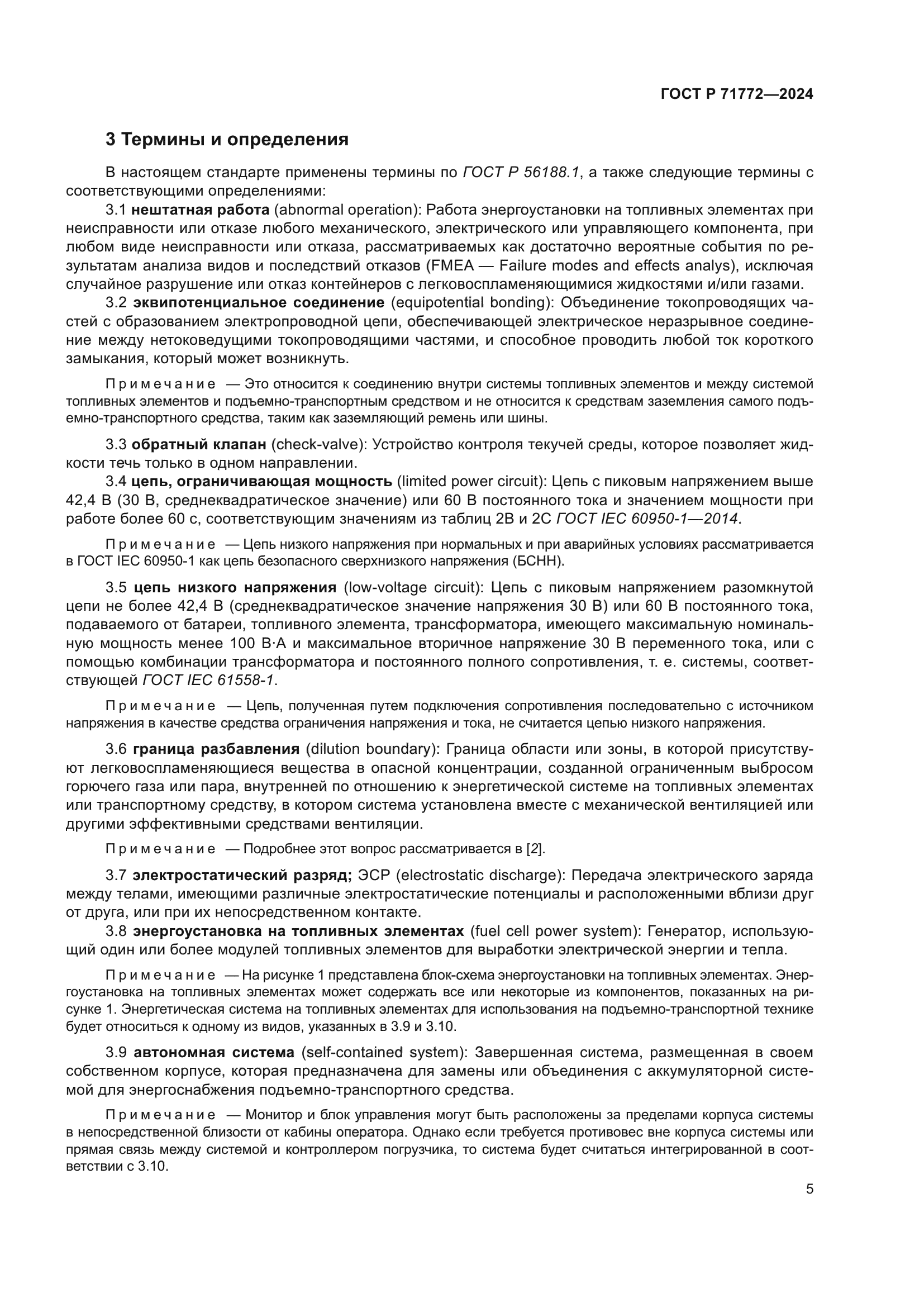 ГОСТ Р 71772—2024

3 Термины и определения

В настоящем стандарте применены термины по ГОСТ Р 56188.1, а также следующие термины с соответствующими определениями:

3.1 нештатная работа (abnormal operation): Работа энергоустановки на топливных элементах при неисправности или отказе любого механического, электрического или управляющего компонента, при любом виде неисправности или отказа, рассматриваемых как достаточно вероятные события по результатам анализа видов и последствий отказов (FMEA — Failure modes and effects analys), исключая случайное разрушение или отказ контейнеров с легковоспламеняющимися жидкостями и/или газами.

3.2 эквипотенциальное соединение (equipotential bonding): Объединение токопроводящих частей с образованием электропроводной цепи, обеспечивающей электрическое неразрывное соединение между нетоковедущими токопроводящими частями, и способное проводить любой ток короткого замыкания, который может возникнуть.

Примечание — Это относится к соединению внутри системы топливных элементов и между системой топливных элементов и подъемно-транспортным средством и не относится к средствам заземления самого подъемно-транспортного средства, таким как заземляющий ремень или шины.

3.3 обратный клапан (check-valve): Устройство контроля текучей среды, которое позволяет жидкости течь только в одном направлении.

3.4 цепь, ограничивающая мощность (limited power circuit): Цепь с пиковым напряжением выше 42,4 В (30 В, среднеквадратическое значение) или 60 В постоянного тока и значением мощности при работе более 60 с, соответствующим значениям из таблиц 2В и 2С ГОСТ IEC 60950-1—2014.

Примечание — Цепь низкого напряжения при нормальных и при аварийных условиях рассматривается в ГОСТ IEC 60950-1 как цепь безопасного сверхнизкого напряжения (БСНН).

3.5 цепь низкого напряжения (low-voltage circuit): Цепь с пиковым напряжением разомкнутой цепи не более 42,4 В (среднеквадратическое значение напряжения 30 В) или 60 В постоянного тока, подаваемого от батареи, топливного элемента, трансформатора, имеющего максимальную номинальную мощность менее 100 В·А и максимальное вторичное напряжение 30 В переменного тока, или с помощью комбинации трансформатора и постоянного полного сопротивления, т. е. системы, соответствующей ГОСТ IEC 61558-1.

Примечание — Цепь, полученная путем подключения сопротивления последовательно с источником напряжения в качестве средства ограничения напряжения и тока, не считается цепью низкого напряжения.

3.6 граница разбавления (dilution boundary): Граница области или зоны, в которой присутствуют легковоспламеняющиеся вещества в опасной концентрации, созданной ограниченным выбросом горючего газа или пара, внутренней по отношению к энергетической системе на топливных элементах или транспортному средству, в котором система установлена вместе с механической вентиляцией или другими эффективными средствами вентиляции.

Примечание — Подробнее этот вопрос рассматривается в [2].

3.7 электростатический разряд; ЭСР (electrostatic discharge): Передача электрического заряда между телами, имеющими различные электростатические потенциалы и расположенными вблизи друг от друга, или при их непосредственном контакте.

3.8 энергоустановка на топливных элементах (fuel cell power system): Генератор, использующий один или более модулей топливных элементов для выработки электрической энергии и тепла.

Примечание — На рисунке 1 представлена блок-схема энергоустановки на топливных элементах. Энергоустановка на топливных элементах может содержать все или некоторые из компонентов, показанных на рисунке 1. Энергетическая система на топливных элементах для использования на подъемно-транспортной технике будет относиться к одному из видов, указанных в 3.9 и 3.10.

3.9 автономная система (self-contained system): Завершенная система, размещенная в своем собственном корпусе, которая предназначена для замены или объединения с аккумуляторной системой для энергоснабжения подъемно-транспортного средства.

Примечание — Монитор и блок управления могут быть расположены за пределами корпуса системы в непосредственной близости от кабины оператора. Однако если требуется противовес вне корпуса системы или прямая связь между системой и контроллером погрузчика, то система будет считаться интегрированной в соответствии с 3.10.

5